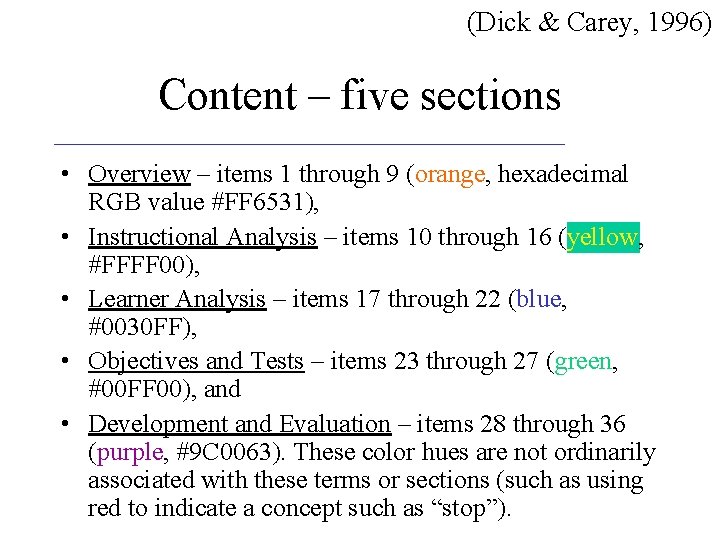 (Dick & Carey, 1996)

Content – five sections

• Overview – items 1 through 9 (orange, hexadecimal RGB value #FF6531),
• Instructional Analysis – items 10 through 16 (yellow, #FFFF00),
• Learner Analysis – items 17 through 22 (blue, #0030FF),
• Objectives and Tests – items 23 through 27 (green, #00FF00), and
• Development and Evaluation – items 28 through 36 (purple, #9C0063). These color hues are not ordinarily associated with these terms or sections (such as using red to indicate a concept such as "stop").